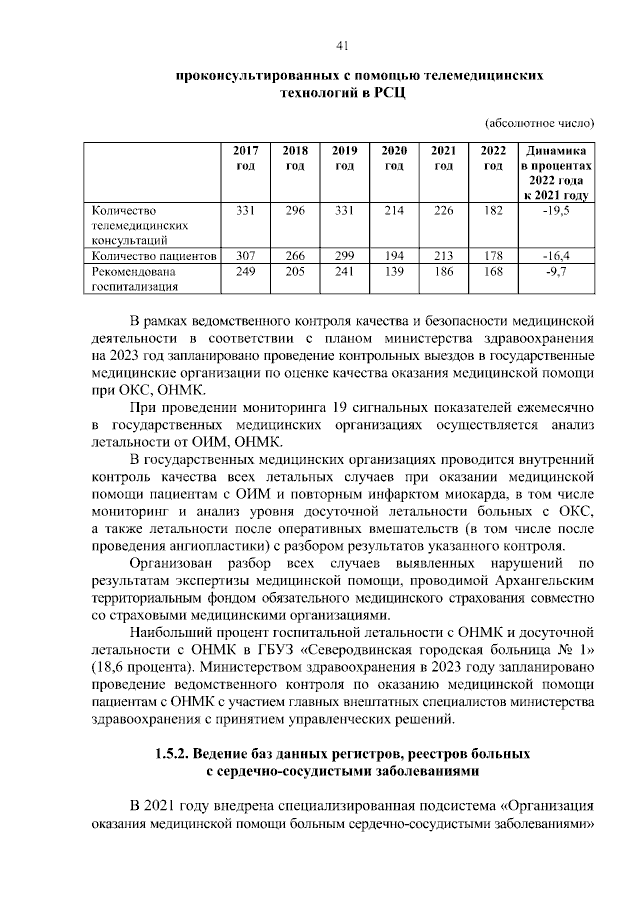 41

проконсультированных с помощью телемедицинских технологий в РСЦ

(абсолютное число)

|  | 2017 год | 2018 год | 2019 год | 2020 год | 2021 год | 2022 год | Динамика в процентах 2022 года к 2021 году |
|---|---|---|---|---|---|---|---|
| Количество телемедицинских консультаций | 331 | 296 | 331 | 214 | 226 | 182 | -19,5 |
| Количество пациентов | 307 | 266 | 299 | 194 | 213 | 178 | -16,4 |
| Рекомендована госпитализация | 249 | 205 | 241 | 139 | 186 | 168 | -9,7 |

В рамках ведомственного контроля качества и безопасности медицинской деятельности в соответствии с планом министерства здравоохранения на 2023 год запланировано проведение контрольных выездов в государственные медицинские организации по оценке качества оказания медицинской помощи при ОКС, ОНМК.

При проведении мониторинга 19 сигнальных показателей ежемесячно в государственных медицинских организациях осуществляется анализ летальности от ОИМ, ОНМК.

В государственных медицинских организациях проводится внутренний контроль качества всех летальных случаев при оказании медицинской помощи пациентам с ОИМ и повторным инфарктом миокарда, в том числе мониторинг и анализ уровня досуточной летальности больных с ОКС, а также летальности после оперативных вмешательств (в том числе после проведения ангиопластики) с разбором результатов указанного контроля.

Организован разбор всех случаев выявленных нарушений по результатам экспертизы медицинской помощи, проводимой Архангельским территориальным фондом обязательного медицинского страхования совместно со страховыми медицинскими организациями.

Наибольший процент госпитальной летальности с ОНМК и досуточной летальности с ОНМК в ГБУЗ «Северодвинская городская больница № 1» (18,6 процента). Министерством здравоохранения в 2023 году запланировано проведение ведомственного контроля по оказанию медицинской помощи пациентам с ОНМК с участием главных внештатных специалистов министерства здравоохранения с принятием управленческих решений.

1.5.2. Ведение баз данных регистров, реестров больных с сердечно-сосудистыми заболеваниями

В 2021 году внедрена специализированная подсистема «Организация оказания медицинской помощи больным сердечно-сосудистыми заболеваниями»